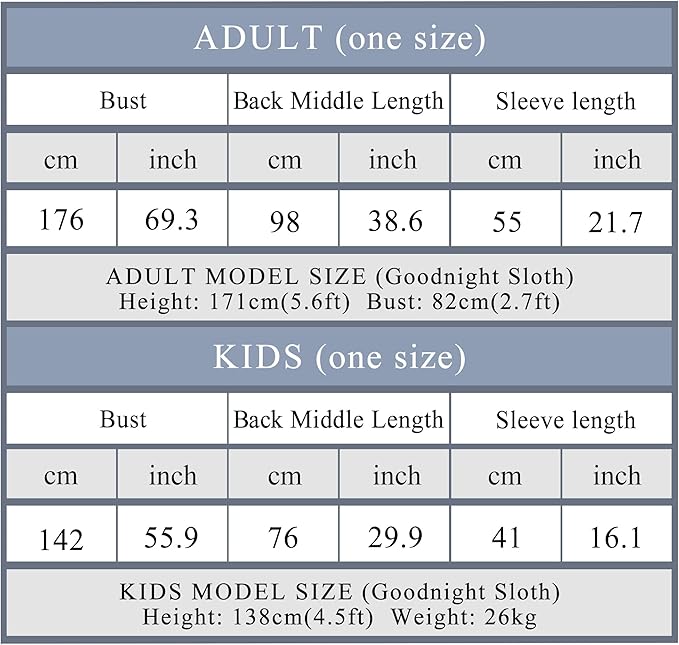 ADULT (one size)

| Bust | | Back Middle Length | | Sleeve length | |
|---|---|---|---|---|---|
| cm | inch | cm | inch | cm | inch |
| 176 | 69.3 | 98 | 38.6 | 55 | 21.7 |

ADULT MODEL SIZE (Goodnight Sloth)
Height: 171cm(5.6ft) Bust: 82cm(2.7ft)

KIDS (one size)

| Bust | | Back Middle Length | | Sleeve length | |
|---|---|---|---|---|---|
| cm | inch | cm | inch | cm | inch |
| 142 | 55.9 | 76 | 29.9 | 41 | 16.1 |

KIDS MODEL SIZE (Goodnight Sloth)
Height: 138cm(4.5ft) Weight: 26kg